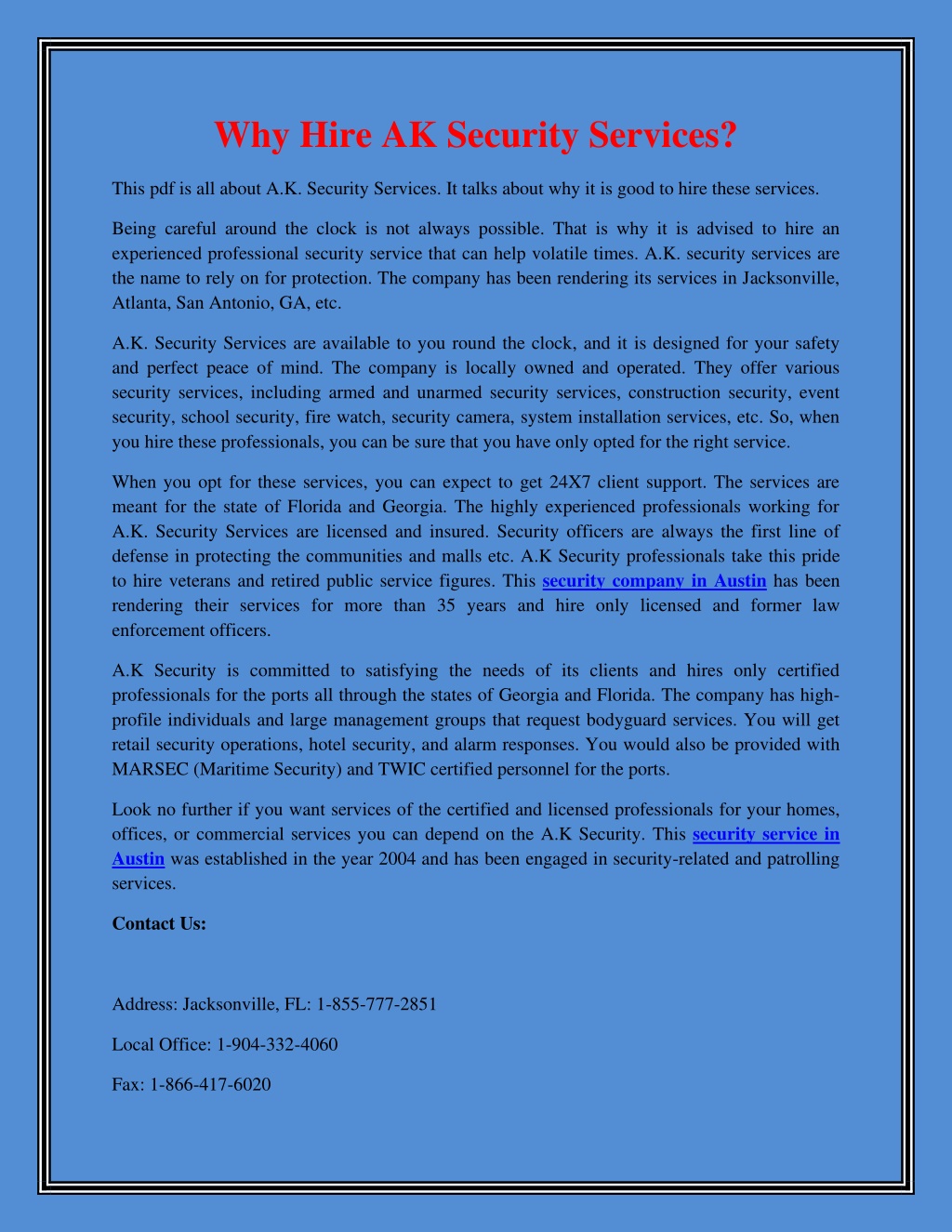 Why Hire AK Security Services?

This pdf is all about A.K. Security Services. It talks about why it is good to hire these services.

Being careful around the clock is not always possible. That is why it is advised to hire an experienced professional security service that can help volatile times. A.K. security services are the name to rely on for protection. The company has been rendering its services in Jacksonville, Atlanta, San Antonio, GA, etc.

A.K. Security Services are available to you round the clock, and it is designed for your safety and perfect peace of mind. The company is locally owned and operated. They offer various security services, including armed and unarmed security services, construction security, event security, school security, fire watch, security camera, system installation services, etc. So, when you hire these professionals, you can be sure that you have only opted for the right service.

When you opt for these services, you can expect to get 24X7 client support. The services are meant for the state of Florida and Georgia. The highly experienced professionals working for A.K. Security Services are licensed and insured. Security officers are always the first line of defense in protecting the communities and malls etc. A.K Security professionals take this pride to hire veterans and retired public service figures. This security company in Austin has been rendering their services for more than 35 years and hire only licensed and former law enforcement officers.

A.K Security is committed to satisfying the needs of its clients and hires only certified professionals for the ports all through the states of Georgia and Florida. The company has high-profile individuals and large management groups that request bodyguard services. You will get retail security operations, hotel security, and alarm responses. You would also be provided with MARSEC (Maritime Security) and TWIC certified personnel for the ports.

Look no further if you want services of the certified and licensed professionals for your homes, offices, or commercial services you can depend on the A.K Security. This security service in Austin was established in the year 2004 and has been engaged in security-related and patrolling services.

Contact Us:

Address: Jacksonville, FL: 1-855-777-2851

Local Office: 1-904-332-4060

Fax: 1-866-417-6020